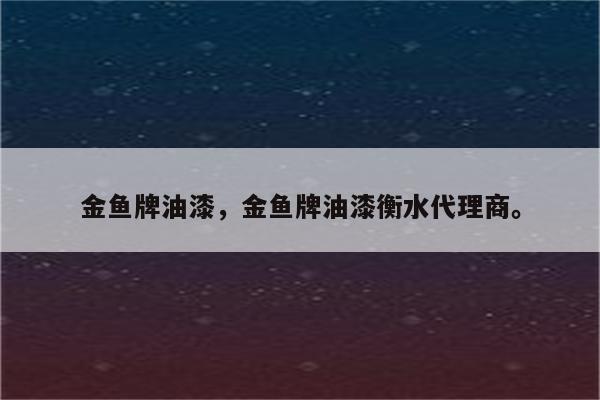 金鱼牌油漆，金鱼牌油漆衡水代理商。